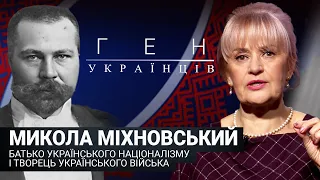 ГЕН
УКРАЇНЦІВ

МИКОЛА МІХНОВСЬКИЙ
БАТЬКО УКРАЇНСЬКОГО НАЦІОНАЛІЗМУ
І ТВОРЕЦЬ УКРАЇНСЬКОГО ВІЙСЬКА